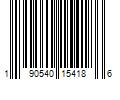 1 90540 15418 6